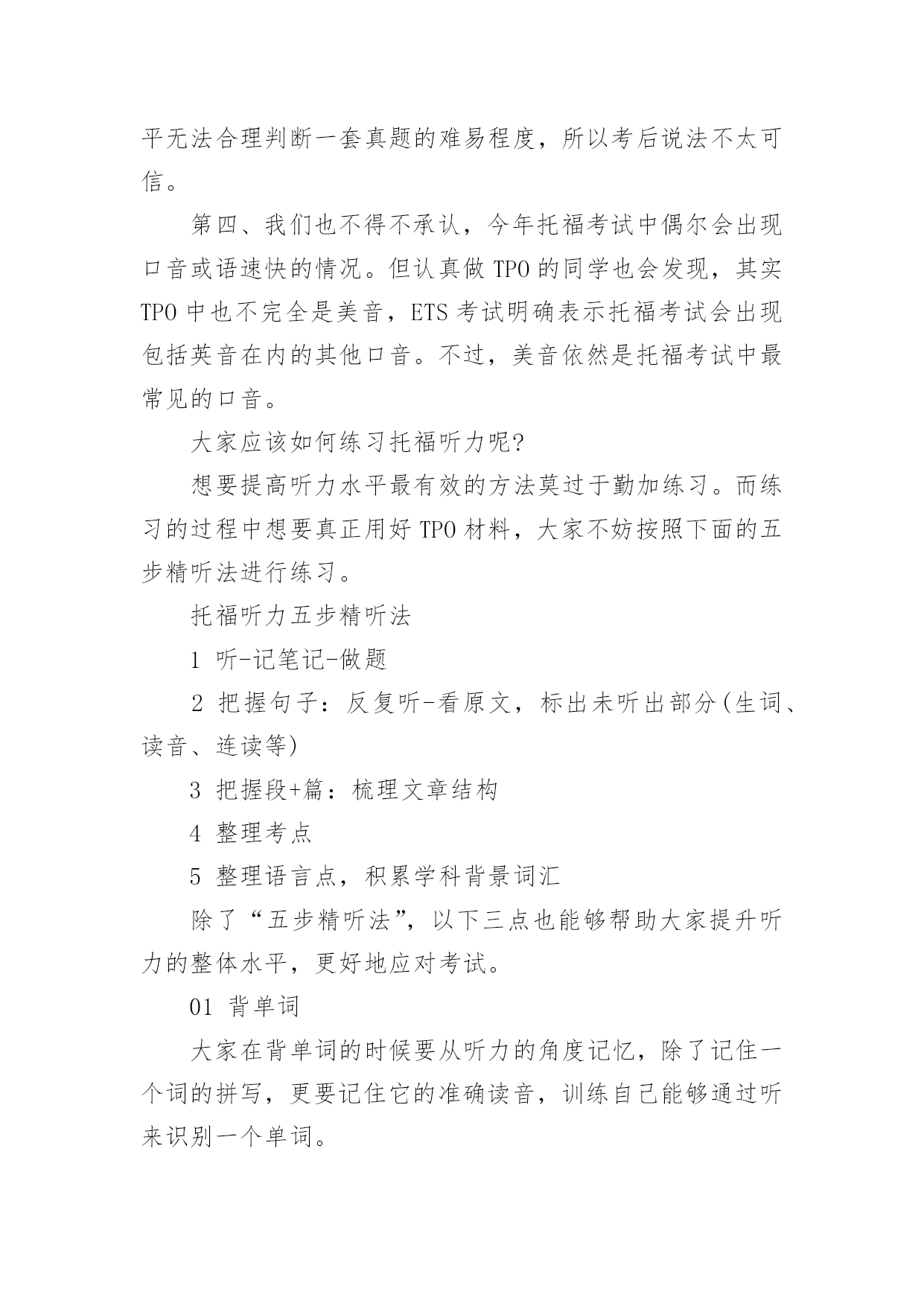 平无法合理判断一套真题的难易程度，所以考后说法不太可信。

第四、我们也不得不承认，今年托福考试中偶尔会出现口音或语速快的情况。但认真做 TPO 的同学也会发现，其实 TPO 中也不完全是美音，ETS 考试明确表示托福考试会出现包括英音在内的其他口音。不过，美音依然是托福考试中最常见的口音。

大家应该如何练习托福听力呢?

想要提高听力水平最有效的方法莫过于勤加练习。而练习的过程中想要真正用好 TPO 材料，大家不妨按照下面的五步精听法进行练习。

托福听力五步精听法

1 听-记笔记-做题

2 把握句子：反复听-看原文，标出未听出部分(生词、读音、连读等)

3 把握段+篇：梳理文章结构

4 整理考点

5 整理语言点，积累学科背景词汇

除了“五步精听法”，以下三点也能够帮助大家提升听力的整体水平，更好地应对考试。

01 背单词

大家在背单词的时候要从听力的角度记忆，除了记住一个词的拼写，更要记住它的准确读音，训练自己能够通过听来识别一个单词。